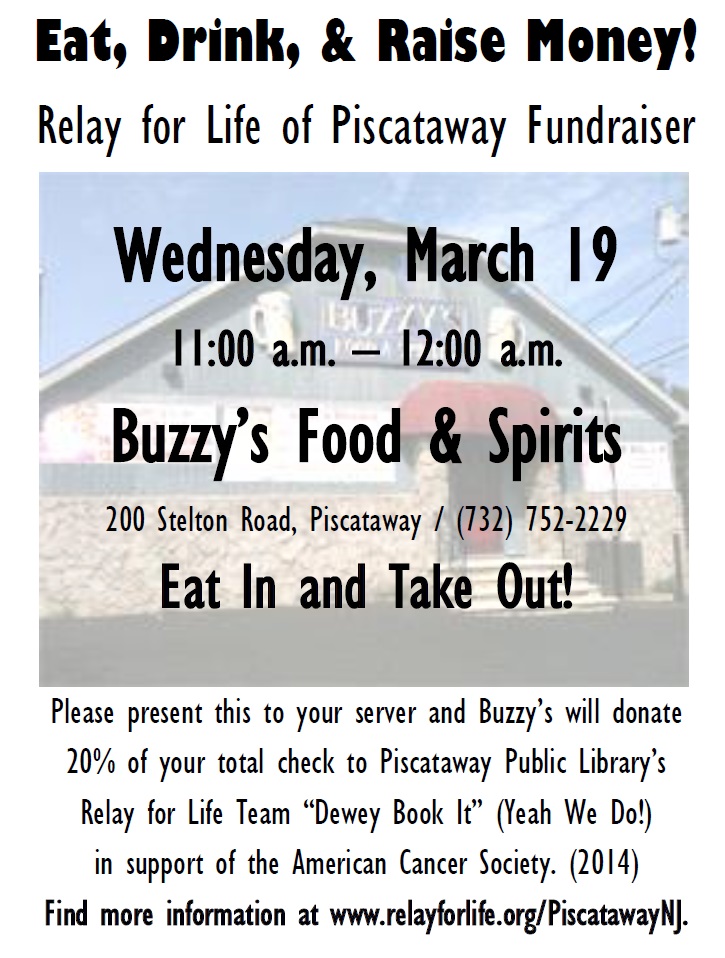 Eat, Drink, & Raise Money!

Relay for Life of Piscataway Fundraiser

Wednesday, March 19

11:00 a.m. – 12:00 a.m.

Buzzy's Food & Spirits

200 Stelton Road, Piscataway / (732) 752-2229

Eat In and Take Out!

Please present this to your server and Buzzy's will donate 20% of your total check to Piscataway Public Library's Relay for Life Team "Dewey Book It" (Yeah We Do!) in support of the American Cancer Society. (2014)

Find more information at www.relayforlife.org/PiscatawayNJ.